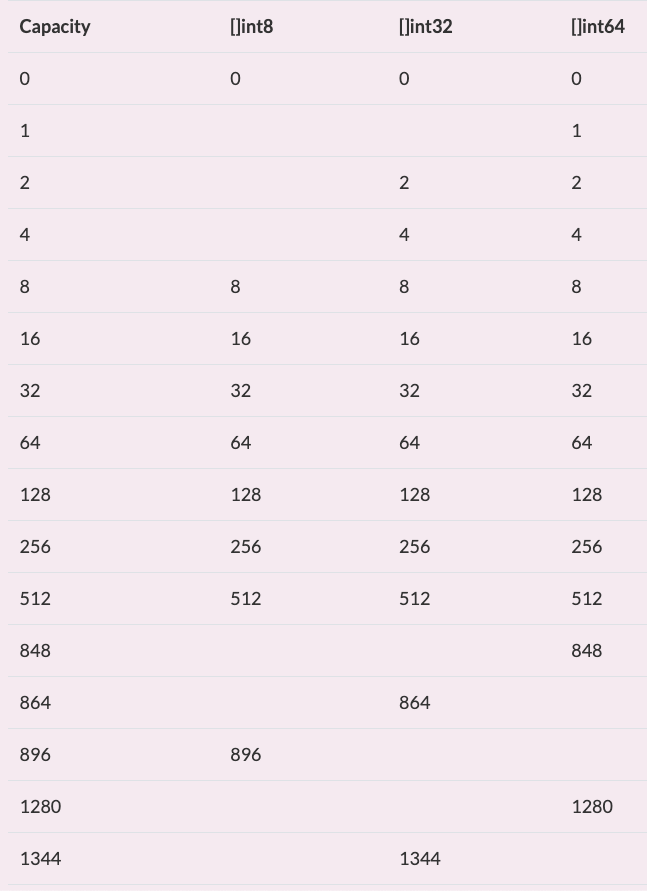 | Capacity | []int8 | []int32 | []int64 |
|---|---|---|---|
| 0 | 0 | 0 | 0 |
| 1 | | | 1 |
| 2 | | 2 | 2 |
| 4 | | 4 | 4 |
| 8 | 8 | 8 | 8 |
| 16 | 16 | 16 | 16 |
| 32 | 32 | 32 | 32 |
| 64 | 64 | 64 | 64 |
| 128 | 128 | 128 | 128 |
| 256 | 256 | 256 | 256 |
| 512 | 512 | 512 | 512 |
| 848 | | | 848 |
| 864 | | 864 | |
| 896 | 896 | | |
| 1280 | | | 1280 |
| 1344 | | 1344 | |